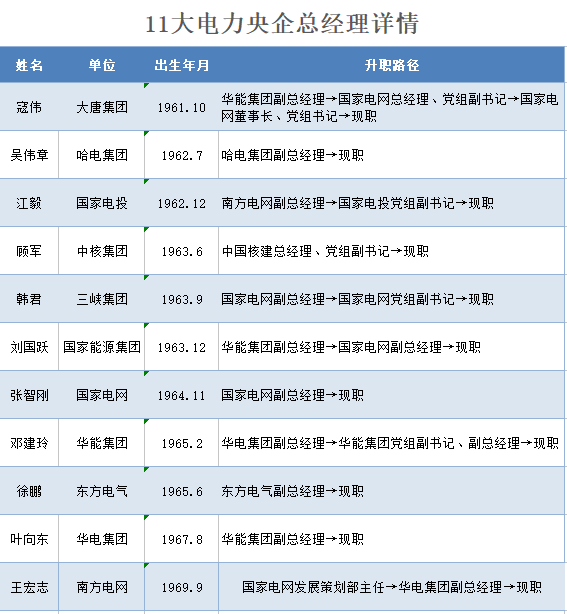 11大电力央企总经理详情

| 姓名 | 单位 | 出生年月 | 升职路径 |
|---|---|---|---|
| 寇伟 | 大唐集团 | 1961.10 | 华能集团副总经理→国家电网总经理、党组副书记→国家电网董事长、党组书记→现职 |
| 吴伟章 | 哈电集团 | 1962.7 | 哈电集团副总经理→现职 |
| 江毅 | 国家电投 | 1962.12 | 南方电网副总经理→国家电投党组副书记→现职 |
| 顾军 | 中核集团 | 1963.6 | 中国核建总经理、党组副书记→现职 |
| 韩君 | 三峡集团 | 1963.9 | 国家电网副总经理→国家电网党组副书记→现职 |
| 刘国跃 | 国家能源集团 | 1963.12 | 华能集团副总经理→国家电网副总经理→现职 |
| 张智刚 | 国家电网 | 1964.11 | 国家电网副总经理→现职 |
| 邓建玲 | 华能集团 | 1965.2 | 华电集团副总经理→华能集团党组副书记、副总经理→现职 |
| 徐鹏 | 东方电气 | 1965.6 | 东方电气副总经理→现职 |
| 叶向东 | 华电集团 | 1967.8 | 华能集团副总经理→现职 |
| 王宏志 | 南方电网 | 1969.9 | 国家电网发展策划部主任→华电集团副总经理→现职 |